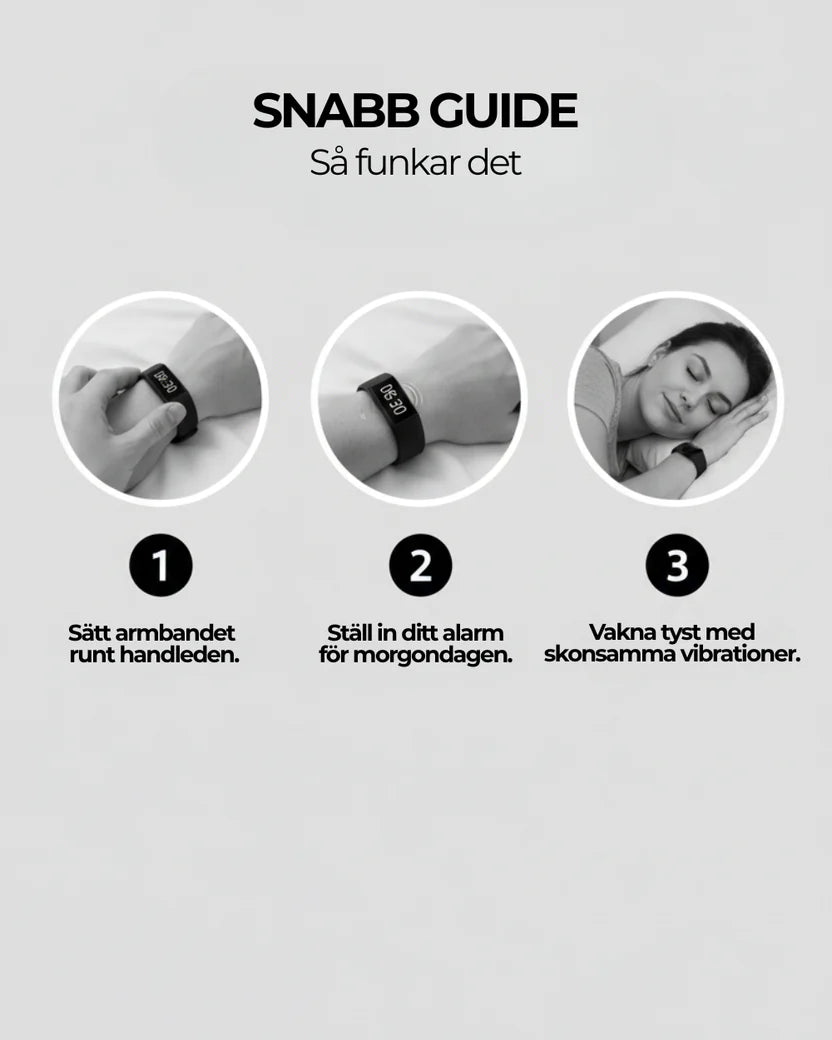 SNABB GUIDE
Så funkar det

06:30

06:30

1
Sätt armbandet runt handleden.

2
Ställ in ditt alarm för morgondagen.

3
Vakna tyst med skonsamma vibrationer.